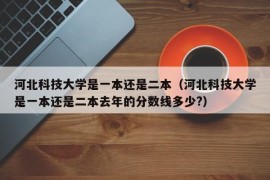 河北科技大学是一本还是二本（河北科技大学是一本还是二本去年的分数线多少?）